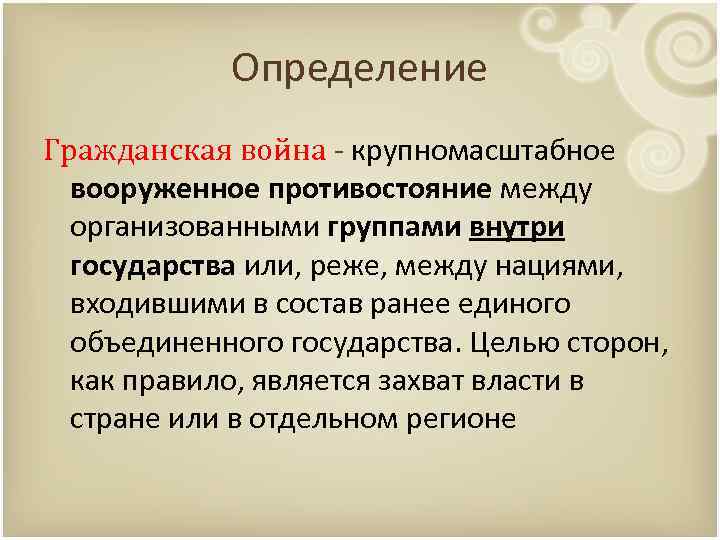 Определение

Гражданская война - крупномасштабное вооруженное противостояние между организованными группами внутри государства или, реже, между нациями, входившими в состав ранее единого объединенного государства. Целью сторон, как правило, является захват власти в стране или в отдельном регионе